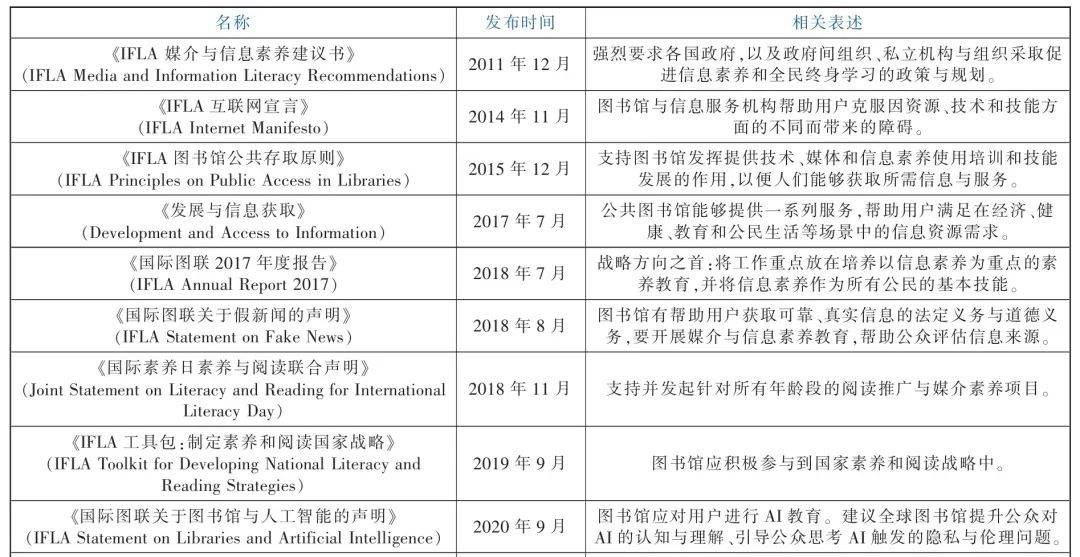 | 名称 | 发布时间 | 相关表述 |
|---|---|---|
| 《IFLA媒介与信息素养建议书》(IFLA Media and Information Literacy Recommendations) | 2011年12月 | 强烈要求各国政府,以及政府间组织、私立机构与组织采取促进信息素养和全民终身学习的政策与规划。 |
| 《IFLA互联网宣言》(IFLA Internet Manifesto) | 2014年11月 | 图书馆与信息服务机构帮助用户克服因资源、技术和技能方面的不同而带来的障碍。 |
| 《IFLA图书馆公共存取原则》(IFLA Principles on Public Access in Libraries) | 2015年12月 | 支持图书馆发挥提供技术、媒体和信息素养使用培训和技能发展的作用,以便人们能够获取所需信息与服务。 |
| 《发展与信息获取》(Development and Access to Information) | 2017年7月 | 公共图书馆能够提供一系列服务,帮助用户满足在经济、健康、教育和公民生活等场景中的信息资源需求。 |
| 《国际图联2017年度报告》(IFLA Annual Report 2017) | 2018年7月 | 战略方向之首:将工作重点放在培养以信息素养为重点的素养教育,并将信息素养作为所有公民的基本技能。 |
| 《国际图联关于假新闻的声明》(IFLA Statement on Fake News) | 2018年8月 | 图书馆有帮助用户获取可靠、真实信息的法定义务与道德义务,要开展媒介与信息素养教育,帮助公众评估信息来源。 |
| 《国际素养日素养与阅读联合声明》(Joint Statement on Literacy and Reading for International Literacy Day) | 2018年11月 | 支持并发起针对所有年龄段的阅读推广与媒介素养项目。 |
| 《IFLA工具包:制定素养和阅读国家战略》(IFLA Toolkit for Developing National Literacy and Reading Strategies) | 2019年9月 | 图书馆应积极参与到国家素养和阅读战略中。 |
| 《国际图联关于图书馆与人工智能的声明》(IFLA Statement on Libraries and Artificial Intelligence) | 2020年9月 | 图书馆应对用户进行AI教育。建议全球图书馆提升公众对AI的认知与理解、引导公众思考AI触发的隐私与伦理问题。 |